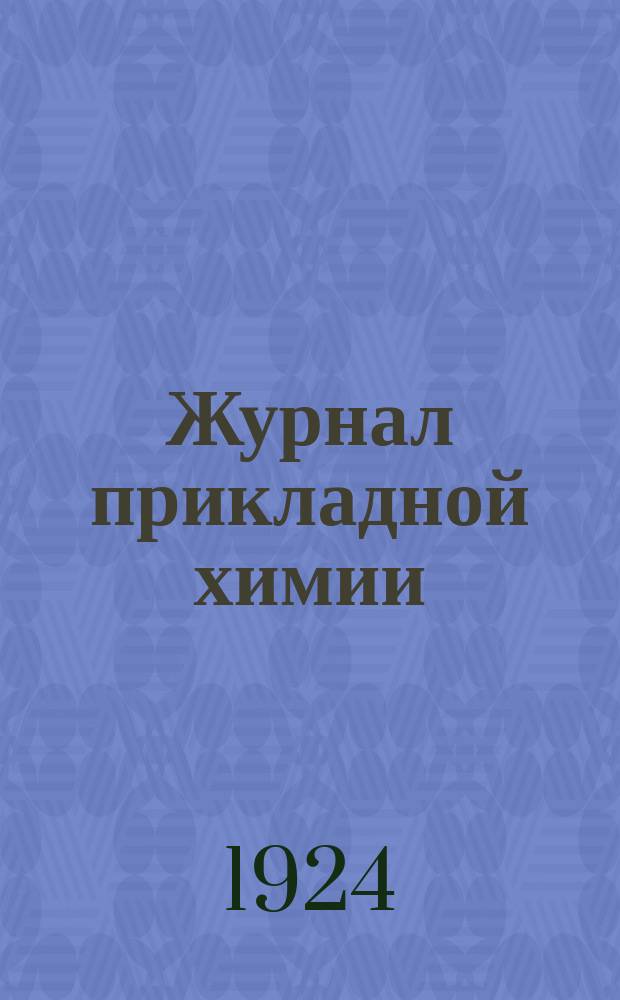 Журнал прикладной химии

1924